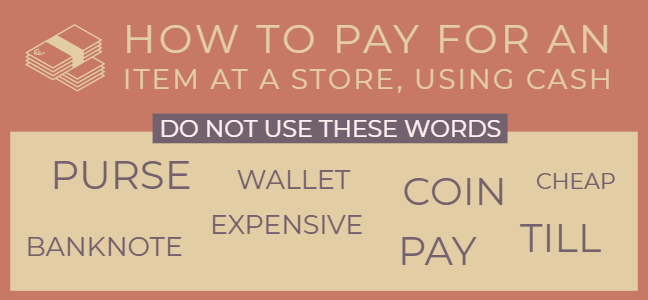 HOW TO PAY FOR AN ITEM AT A STORE, USING CASH

DO NOT USE THESE WORDS

PURSE
WALLET
COIN
CHEAP
EXPENSIVE
BANKNOTE
PAY
TILL